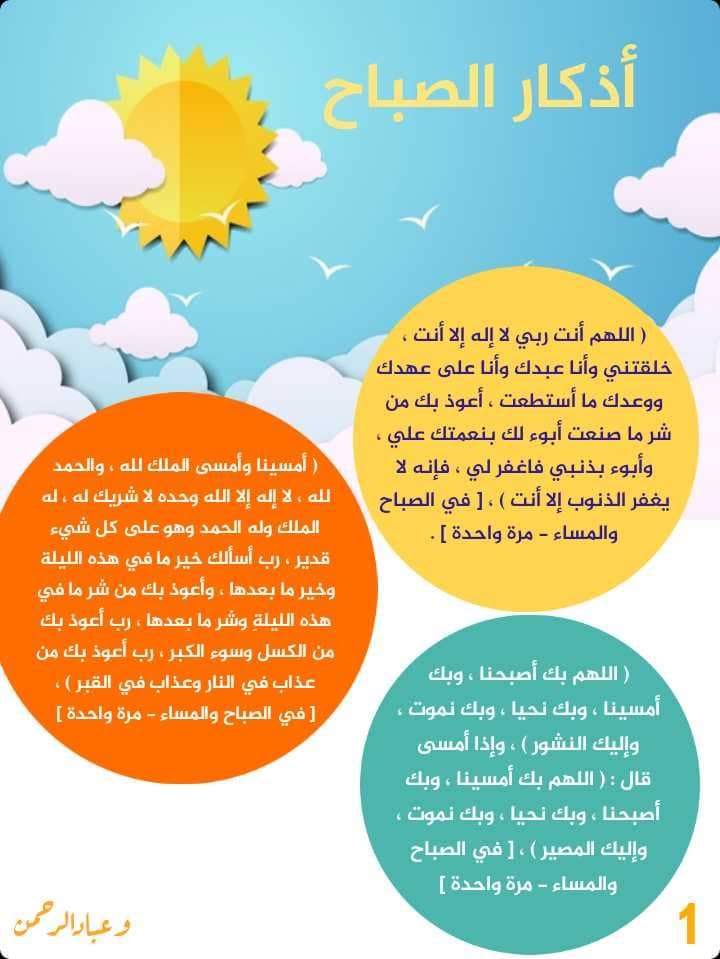 أذكار الصباح

( اللهم أنت ربي لا إله إلا أنت ، خلقتني وأنا عبدك وأنا على عهدك ووعدك ما أستطعت ، أعوذ بك من شر ما صنعت أبوء لك بنعمتك علي ، وأبوء بذنبي فاغفر لي ، فإنه لا يغفر الذنوب إلا أنت ) ، [ في الصباح والمساء - مرة واحدة ] .

( أمسينا وأمسى الملك لله ، والحمد لله ، لا إله إلا الله وحده لا شريك له ، له الملك وله الحمد وهو على كل شيء قدير ، رب أسألك خير ما في هذه الليلة وخير ما بعدها ، وأعوذ بك من شر ما في هذه الليلةِ وشر ما بعدها ، رب أعوذ بك من الكسل وسوء الكبر ، رب أعوذ بك من عذاب في النار وعذاب في القبر ) ، [ في الصباح والمساء - مرة واحدة ]

( اللهم بك أصبحنا ، وبك أمسينا ، وبك نحيا ، وبك نموت ، وإليك النشور ) ، وإذا أمسى قال : ( اللهم بك أمسينا ، وبك أصبحنا ، وبك نحيا ، وبك نموت ، وإليك المصير ) ، [ في الصباح والمساء - مرة واحدة ]

وعباد الرحمن

1